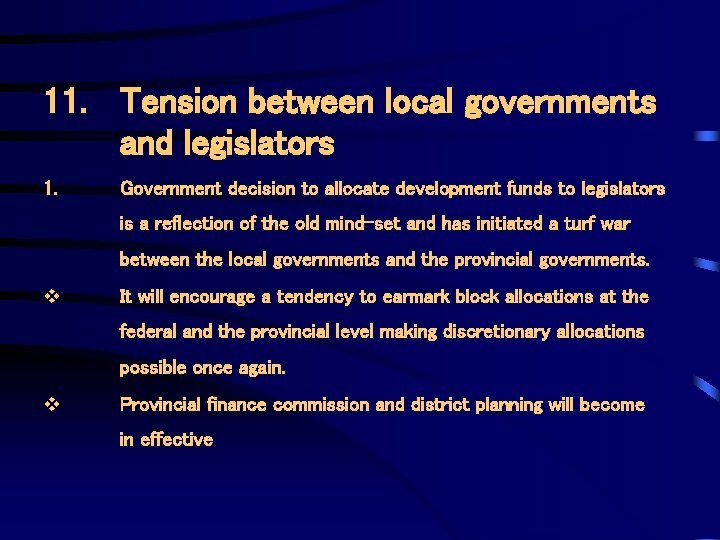 11. Tension between local governments and legislators

1. Government decision to allocate development funds to legislators is a reflection of the old mind-set and has initiated a turf war between the local governments and the provincial governments.

❖ It will encourage a tendency to earmark block allocations at the federal and the provincial level making discretionary allocations possible once again.

❖ Provincial finance commission and district planning will become in effective